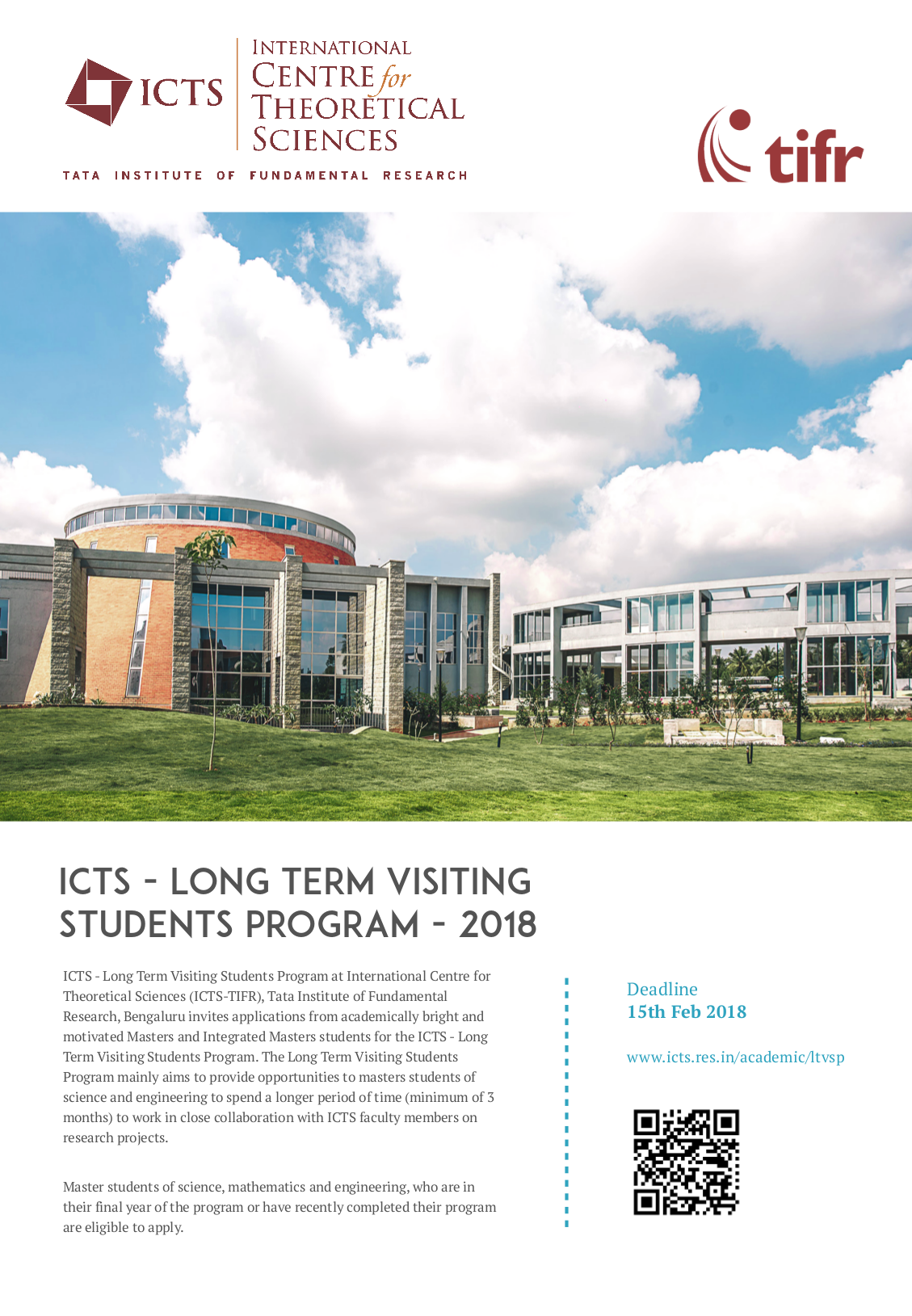 ICTS

INTERNATIONAL
CENTRE for
THEORETICAL
SCIENCES

TATA INSTITUTE OF FUNDAMENTAL RESEARCH

tifr

ICTS - LONG TERM VISITING STUDENTS PROGRAM - 2018

ICTS - Long Term Visiting Students Program at International Centre for Theoretical Sciences (ICTS-TIFR), Tata Institute of Fundamental Research, Bengaluru invites applications from academically bright and motivated Masters and Integrated Masters students for the ICTS - Long Term Visiting Students Program. The Long Term Visiting Students Program mainly aims to provide opportunities to masters students of science and engineering to spend a longer period of time (minimum of 3 months) to work in close collaboration with ICTS faculty members on research projects.

Master students of science, mathematics and engineering, who are in their final year of the program or have recently completed their program are eligible to apply.

Deadline
15th Feb 2018

www.icts.res.in/academic/ltvsp